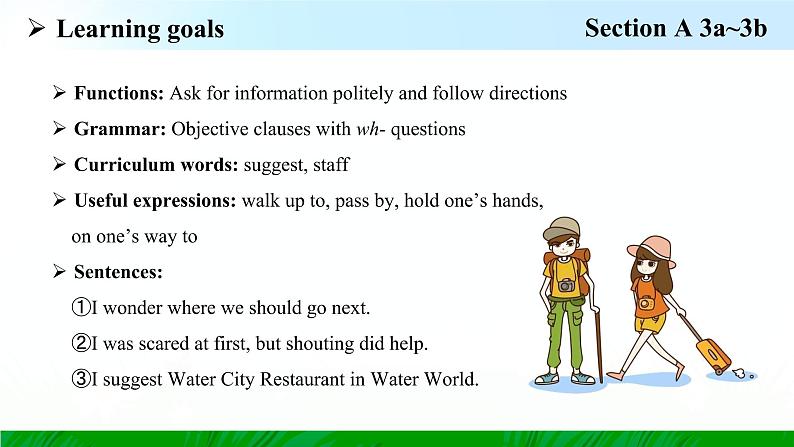 ➢ Learning goals

Section A 3a~3b

➢ Functions: Ask for information politely and follow directions

➢ Grammar: Objective clauses with wh- questions

➢ Curriculum words: suggest, staff

➢ Useful expressions: walk up to, pass by, hold one's hands, on one's way to

➢ Sentences:

①I wonder where we should go next.

②I was scared at first, but shouting did help.

③I suggest Water City Restaurant in Water World.